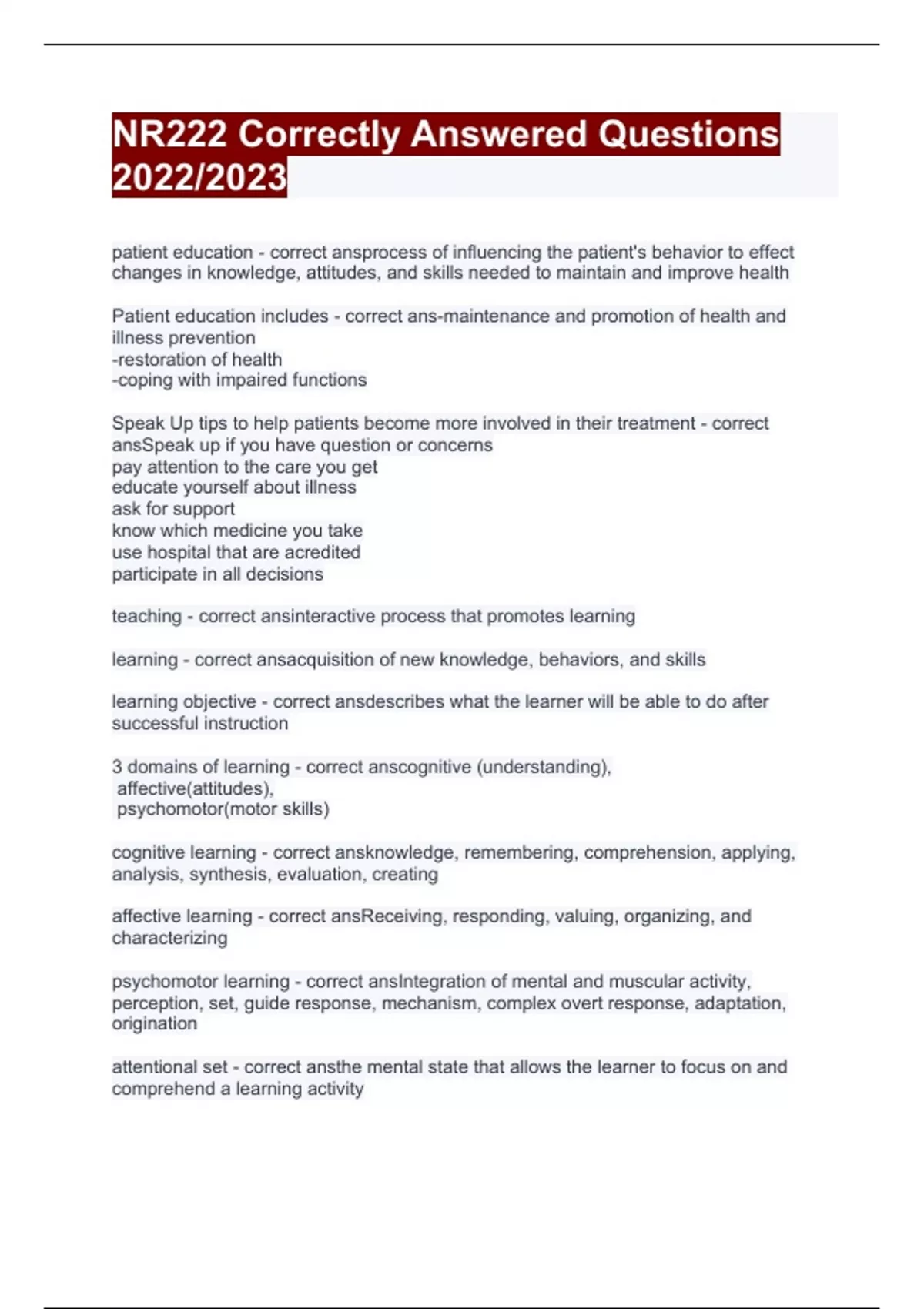 NR222 Correctly Answered Questions 2022/2023

patient education - correct ansprocess of influencing the patient's behavior to effect changes in knowledge, attitudes, and skills needed to maintain and improve health

Patient education includes - correct ans-maintenance and promotion of health and illness prevention
-restoration of health
-coping with impaired functions

Speak Up tips to help patients become more involved in their treatment - correct ansSpeak up if you have question or concerns
pay attention to the care you get
educate yourself about illness
ask for support
know which medicine you take
use hospital that are acredited
participate in all decisions

teaching - correct ansinteractive process that promotes learning

learning - correct ansacquisition of new knowledge, behaviors, and skills

learning objective - correct ansdescribes what the learner will be able to do after successful instruction

3 domains of learning - correct anscognitive (understanding),
affective(attitudes),
psychomotor(motor skills)

cognitive learning - correct ansknowledge, remembering, comprehension, applying, analysis, synthesis, evaluation, creating

affective learning - correct ansReceiving, responding, valuing, organizing, and characterizing

psychomotor learning - correct ansIntegration of mental and muscular activity, perception, set, guide response, mechanism, complex overt response, adaptation, origination

attentional set - correct ansthe mental state that allows the learner to focus on and comprehend a learning activity